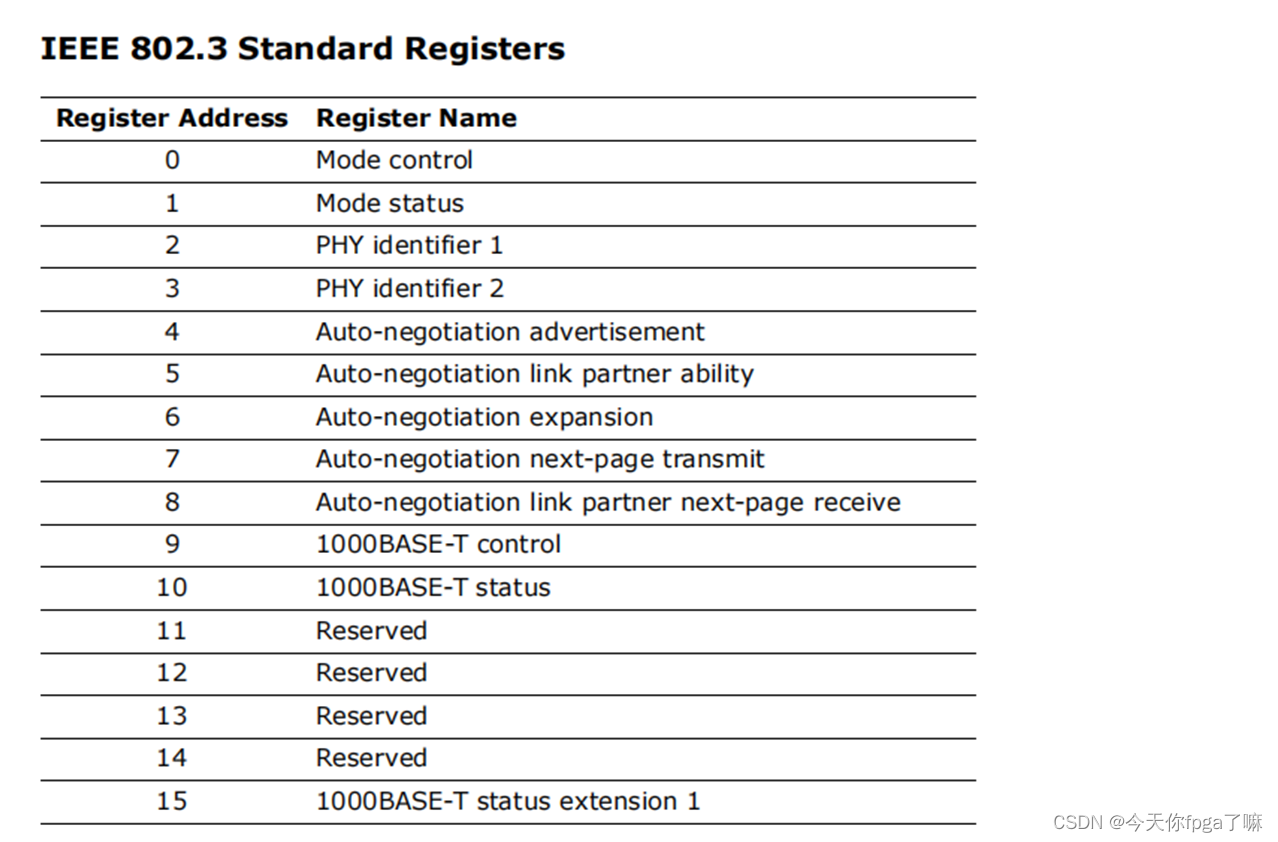 IEEE 802.3 Standard Registers

| Register Address | Register Name |
|---|---|
| 0 | Mode control |
| 1 | Mode status |
| 2 | PHY identifier 1 |
| 3 | PHY identifier 2 |
| 4 | Auto-negotiation advertisement |
| 5 | Auto-negotiation link partner ability |
| 6 | Auto-negotiation expansion |
| 7 | Auto-negotiation next-page transmit |
| 8 | Auto-negotiation link partner next-page receive |
| 9 | 1000BASE-T control |
| 10 | 1000BASE-T status |
| 11 | Reserved |
| 12 | Reserved |
| 13 | Reserved |
| 14 | Reserved |
| 15 | 1000BASE-T status extension 1 |

CSDN @今天你fpga了嘛